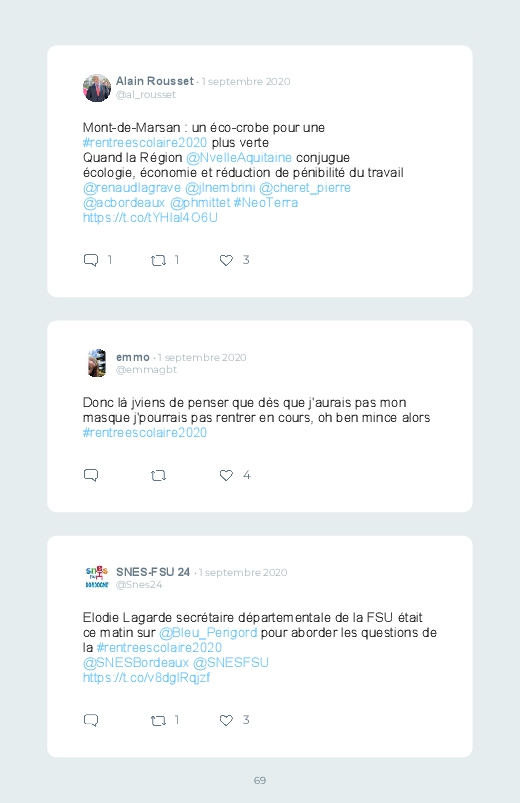 Alain Rousset · 1 septembre 2020
@al_rousset

Mont-de-Marsan : un éco-crobe pour une #rentreescolaire2020 plus verte
Quand la Région @NvelleAquitaine conjugue écologie, économie et réduction de pénibilité du travail @renaudlagrave @jlnembrini @cheret_pierre @acbordeaux @phmittet #NeoTerra https://t.co/tYHlal4O6U

1 1 3

emmo · 1 septembre 2020
@emmagbt

Donc là jviens de penser que dès que j'aurais pas mon masque j'pourrais pas rentrer en cours, oh ben mince alors #rentreescolaire2020

4

SNES-FSU 24 · 1 septembre 2020
@Snes24

Elodie Lagarde secrétaire départementale de la FSU était ce matin sur @Bleu_Perigord pour aborder les questions de la #rentreescolaire2020
@SNESBordeaux @SNESFSU
https://t.co/v8dglRqjzf

1 3

69